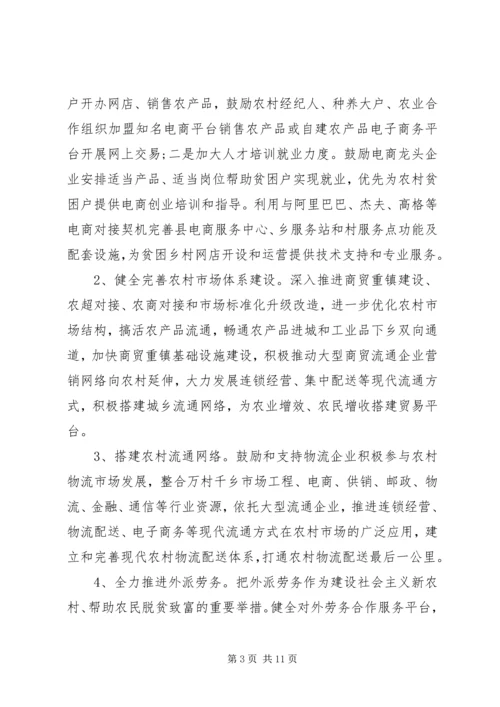 户开办网店、销售农产品，鼓励农村经纪人、种养大户、农业合作组织加盟知名电商平台销售农产品或自建农产品电子商务平台开展网上交易；二是加大人才培训就业力度。鼓励电商龙头企业安排适当产品、适当岗位帮助贫困户实现就业，优先为农村贫困户提供电商创业培训和指导。利用与阿里巴巴、杰夫、高格等电商对接契机完善县电商服务中心、乡服务站和村服务点功能及配套设施，为贫困乡村网店开设和运营提供技术支持和专业服务。

2、健全完善农村市场体系建设。深入推进商贸重镇建设、农超对接、农商对接和市场标准化升级改造，进一步优化农村市场结构，搞活农产品流通，畅通农产品进城和工业品下乡双向通道，加快商贸重镇基础设施建设，积极推动大型商贸流通企业营销网络向农村延伸，大力发展连锁经营、集中配送等现代流通方式，积极搭建城乡流通网络，为农业增效、农民增收搭建贸易平台。

3、搭建农村流通网络。鼓励和支持物流企业积极参与农村物流市场发展，整合万村千乡市场工程、电商、供销、邮政、物流、金融、通信等行业资源，依托大型流通企业，推进连锁经营、物流配送、电子商务等现代流通方式在农村市场的广泛应用，建立和完善现代农村物流配送体系，打通农村物流配送最后一公里。

4、全力推进外派劳务。把外派劳务作为建设社会主义新农村、帮助农民脱贫致富的重要举措。健全对外劳务合作服务平台，

第 3 页 共 11 页